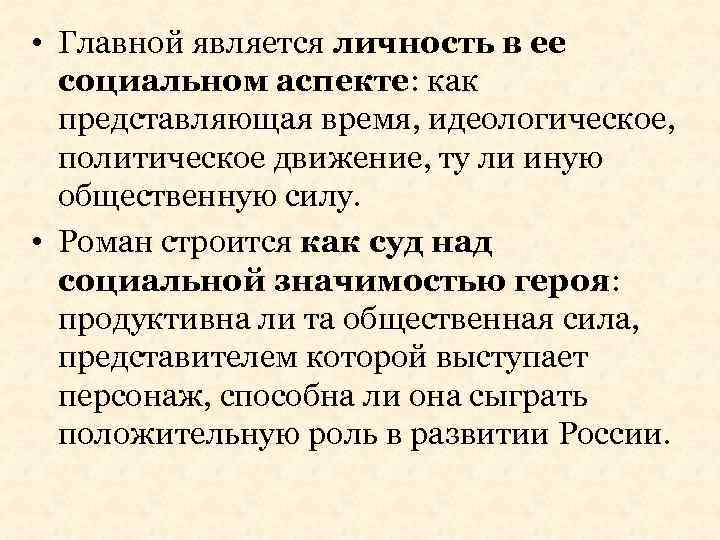 • Главной является личность в ее социальном аспекте: как представляющая время, идеологическое, политическое движение, ту ли иную общественную силу.

• Роман строится как суд над социальной значимостью героя: продуктивна ли та общественная сила, представителем которой выступает персонаж, способна ли она сыграть положительную роль в развитии России.